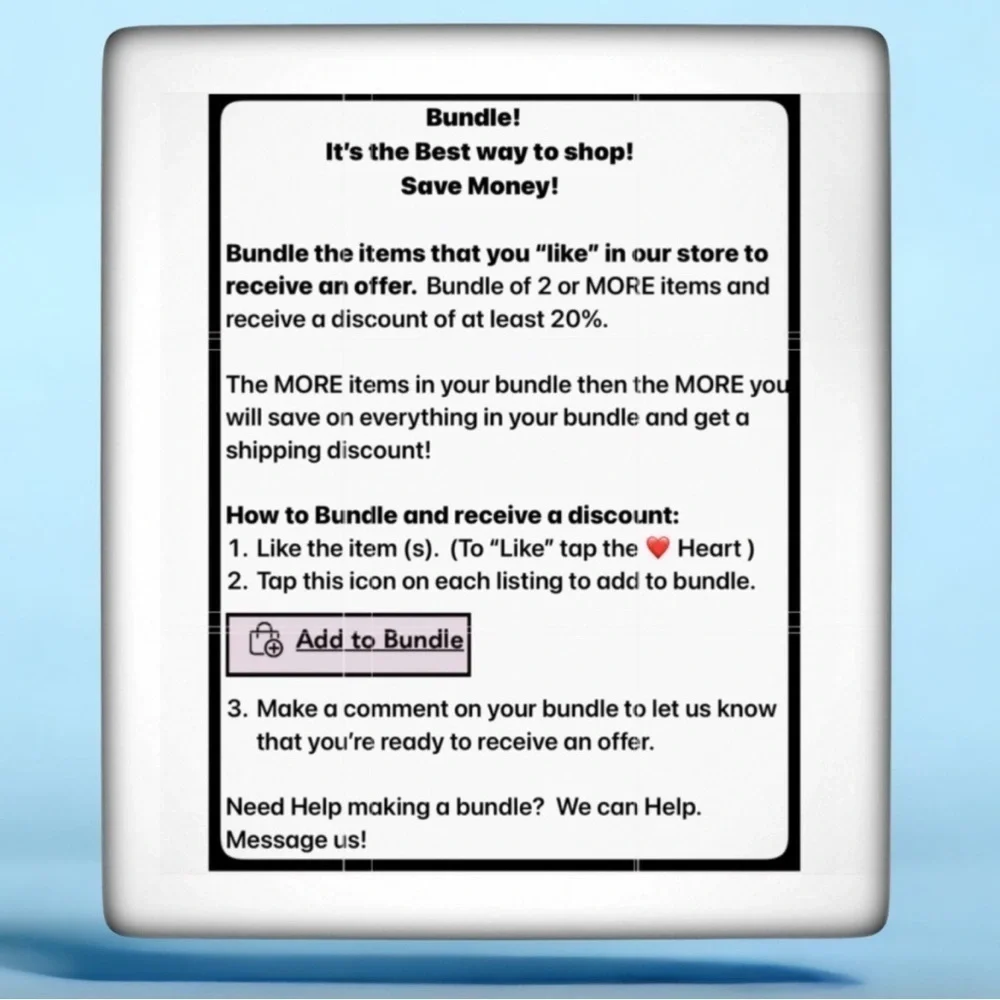 Bundle!
It's the Best way to shop!
Save Money!

Bundle the items that you "like" in our store to receive an offer. Bundle of 2 or MORE items and receive a discount of at least 20%.

The MORE items in your bundle then the MORE you will save on everything in your bundle and get a shipping discount!

How to Bundle and receive a discount:
1. Like the item (s). (To "Like" tap the ❤️ Heart )
2. Tap this icon on each listing to add to bundle.

Add to Bundle

3. Make a comment on your bundle to let us know that you're ready to receive an offer.

Need Help making a bundle? We can Help. Message us!